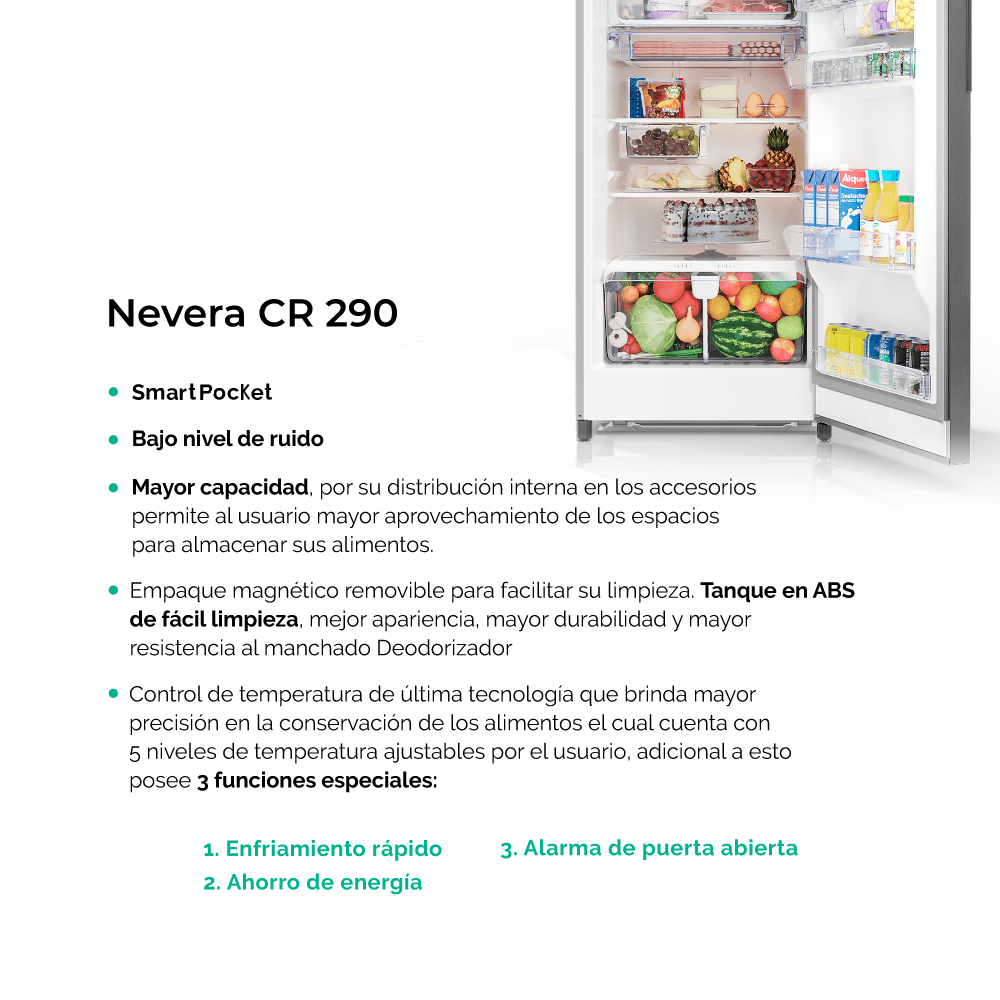 Nevera CR 290

• SmartPocket

• Bajo nivel de ruido

• Mayor capacidad, por su distribución interna en los accesorios permite al usuario mayor aprovechamiento de los espacios para almacenar sus alimentos.

• Empaque magnético removible para facilitar su limpieza. Tanque en ABS de fácil limpieza, mejor apariencia, mayor durabilidad y mayor resistencia al manchado Deodorizador

• Control de temperatura de última tecnología que brinda mayor precisión en la conservación de los alimentos el cual cuenta con 5 niveles de temperatura ajustables por el usuario, adicional a esto posee 3 funciones especiales:

1. Enfriamiento rápido
2. Ahorro de energía
3. Alarma de puerta abierta